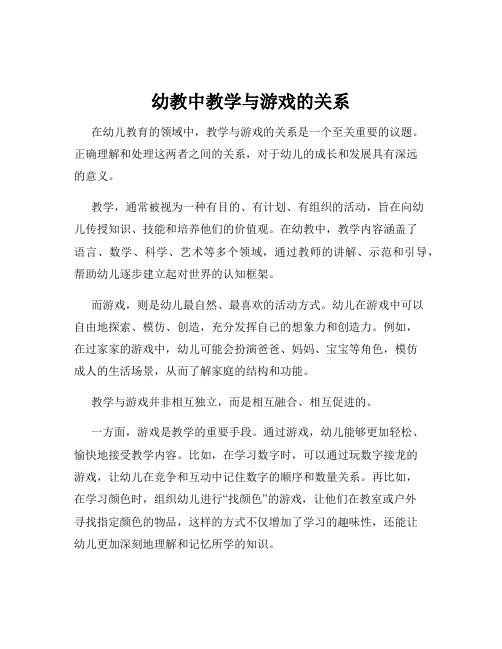 幼教中教学与游戏的关系

在幼儿教育的领域中，教学与游戏的关系是一个至关重要的议题。正确理解和处理这两者之间的关系，对于幼儿的成长和发展具有深远的意义。

教学，通常被视为一种有目的、有计划、有组织的活动，旨在向幼儿传授知识、技能和培养他们的价值观。在幼教中，教学内容涵盖了语言、数学、科学、艺术等多个领域，通过教师的讲解、示范和引导，帮助幼儿逐步建立起对世界的认知框架。

而游戏，则是幼儿最自然、最喜欢的活动方式。幼儿在游戏中可以自由地探索、模仿、创造，充分发挥自己的想象力和创造力。例如，在过家家的游戏中，幼儿可能会扮演爸爸、妈妈、宝宝等角色，模仿成人的生活场景，从而了解家庭的结构和功能。

教学与游戏并非相互独立，而是相互融合、相互促进的。

一方面，游戏是教学的重要手段。通过游戏，幼儿能够更加轻松、愉快地接受教学内容。比如，在学习数字时，可以通过玩数字接龙的游戏，让幼儿在竞争和互动中记住数字的顺序和数量关系。再比如，在学习颜色时，组织幼儿进行“找颜色”的游戏，让他们在教室或户外寻找指定颜色的物品，这样的方式不仅增加了学习的趣味性，还能让幼儿更加深刻地理解和记忆所学的知识。